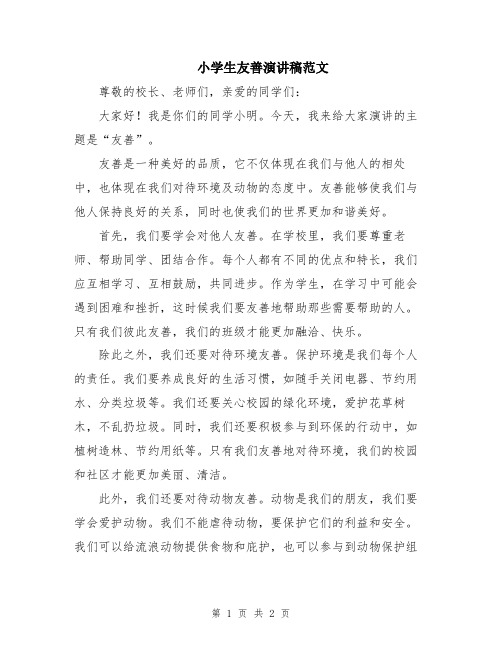 小学生友善演讲稿范文

尊敬的校长、老师们，亲爱的同学们：

大家好！我是你们的同学小明。今天，我来给大家演讲的主题是“友善”。

友善是一种美好的品质，它不仅体现在我们与他人的相处中，也体现在我们对待环境及动物的态度中。友善能够使我们与他人保持良好的关系，同时也使我们的世界更加和谐美好。

首先，我们要学会对他人友善。在学校里，我们要尊重老师、帮助同学、团结合作。每个人都有不同的优点和特长，我们应互相学习、互相鼓励，共同进步。作为学生，在学习中可能会遇到困难和挫折，这时候我们要友善地帮助那些需要帮助的人。只有我们彼此友善，我们的班级才能更加融洽、快乐。

除此之外，我们还要对待环境友善。保护环境是我们每个人的责任。我们要养成良好的生活习惯，如随手关闭电器、节约用水、分类垃圾等。我们还要关心校园的绿化环境，爱护花草树木，不乱扔垃圾。同时，我们还要积极参与到环保的行动中，如植树造林、节约用纸等。只有我们友善地对待环境，我们的校园和社区才能更加美丽、清洁。

此外，我们还要对待动物友善。动物是我们的朋友，我们要学会爱护动物。我们不能虐待动物，要保护它们的利益和安全。我们可以给流浪动物提供食物和庇护，也可以参与到动物保护组

第 1 页 共 2 页